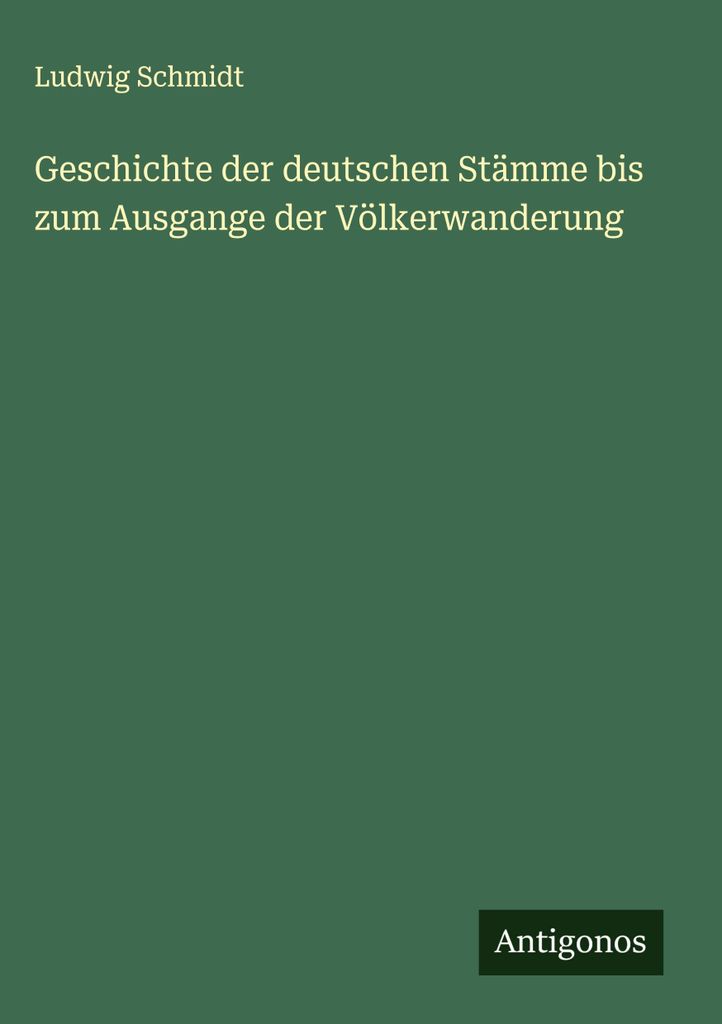 Ludwig Schmidt

Geschichte der deutschen Stämme bis zum Ausgange der Völkerwanderung

Antigonos